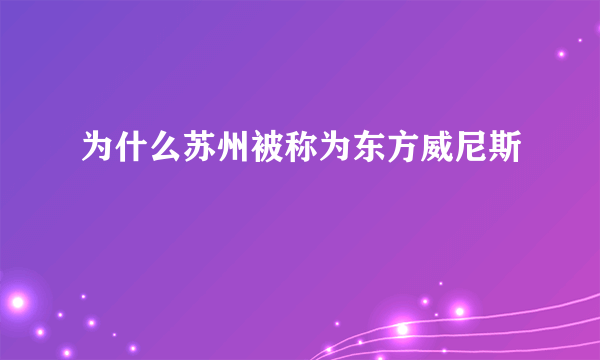 为什么苏州被称为东方威尼斯